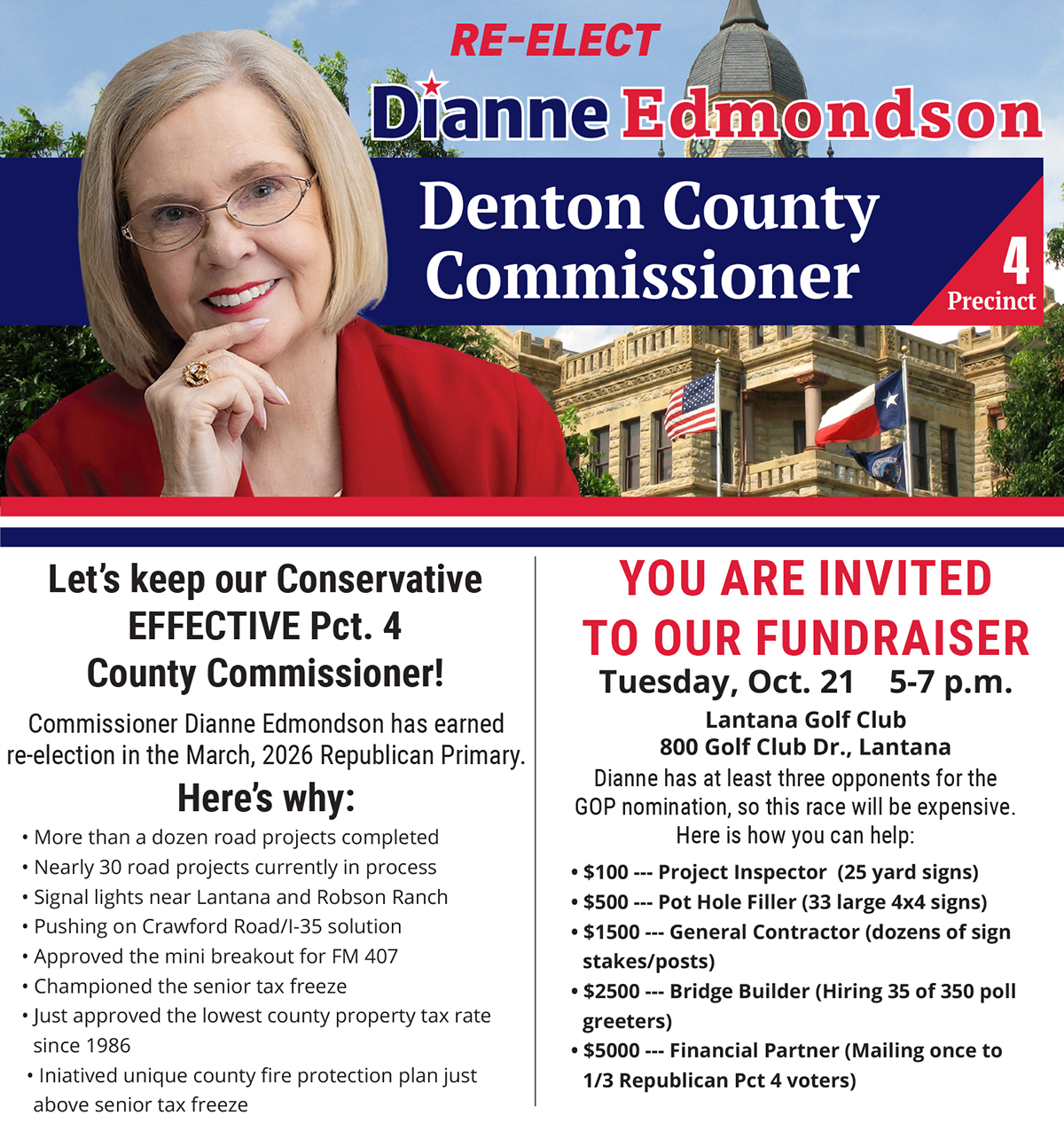 RE-ELECT

Dianne Edmondson

Denton County Commissioner

4 Precinct

Let's keep our Conservative EFFECTIVE Pct. 4 County Commissioner!

Commissioner Dianne Edmondson has earned re-election in the March, 2026 Republican Primary.

Here's why:

• More than a dozen road projects completed
• Nearly 30 road projects currently in process
• Signal lights near Lantana and Robson Ranch
• Pushing on Crawford Road/I-35 solution
• Approved the mini breakout for FM 407
• Championed the senior tax freeze
• Just approved the lowest county property tax rate since 1986
• Iniatived unique county fire protection plan just above senior tax freeze

YOU ARE INVITED TO OUR FUNDRAISER

Tuesday, Oct. 21 5-7 p.m.

Lantana Golf Club
800 Golf Club Dr., Lantana

Dianne has at least three opponents for the GOP nomination, so this race will be expensive. Here is how you can help:

• $100 --- Project Inspector (25 yard signs)
• $500 --- Pot Hole Filler (33 large 4x4 signs)
• $1500 --- General Contractor (dozens of sign stakes/posts)
• $2500 --- Bridge Builder (Hiring 35 of 350 poll greeters)
• $5000 --- Financial Partner (Mailing once to 1/3 Republican Pct 4 voters)